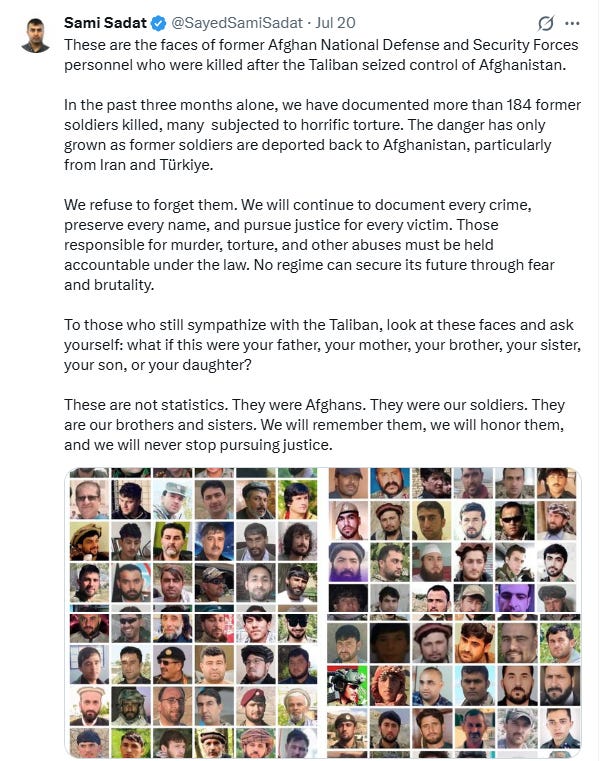 Sami Sadat @SayedSamiSadat · Jul 20

These are the faces of former Afghan National Defense and Security Forces personnel who were killed after the Taliban seized control of Afghanistan.

In the past three months alone, we have documented more than 184 former soldiers killed, many subjected to horrific torture. The danger has only grown as former soldiers are deported back to Afghanistan, particularly from Iran and Türkiye.

We refuse to forget them. We will continue to document every crime, preserve every name, and pursue justice for every victim. Those responsible for murder, torture, and other abuses must be held accountable under the law. No regime can secure its future through fear and brutality.

To those who still sympathize with the Taliban, look at these faces and ask yourself: what if this were your father, your mother, your brother, your sister, your son, or your daughter?

These are not statistics. They were Afghans. They were our soldiers. They are our brothers and sisters. We will remember them, we will honor them, and we will never stop pursuing justice.